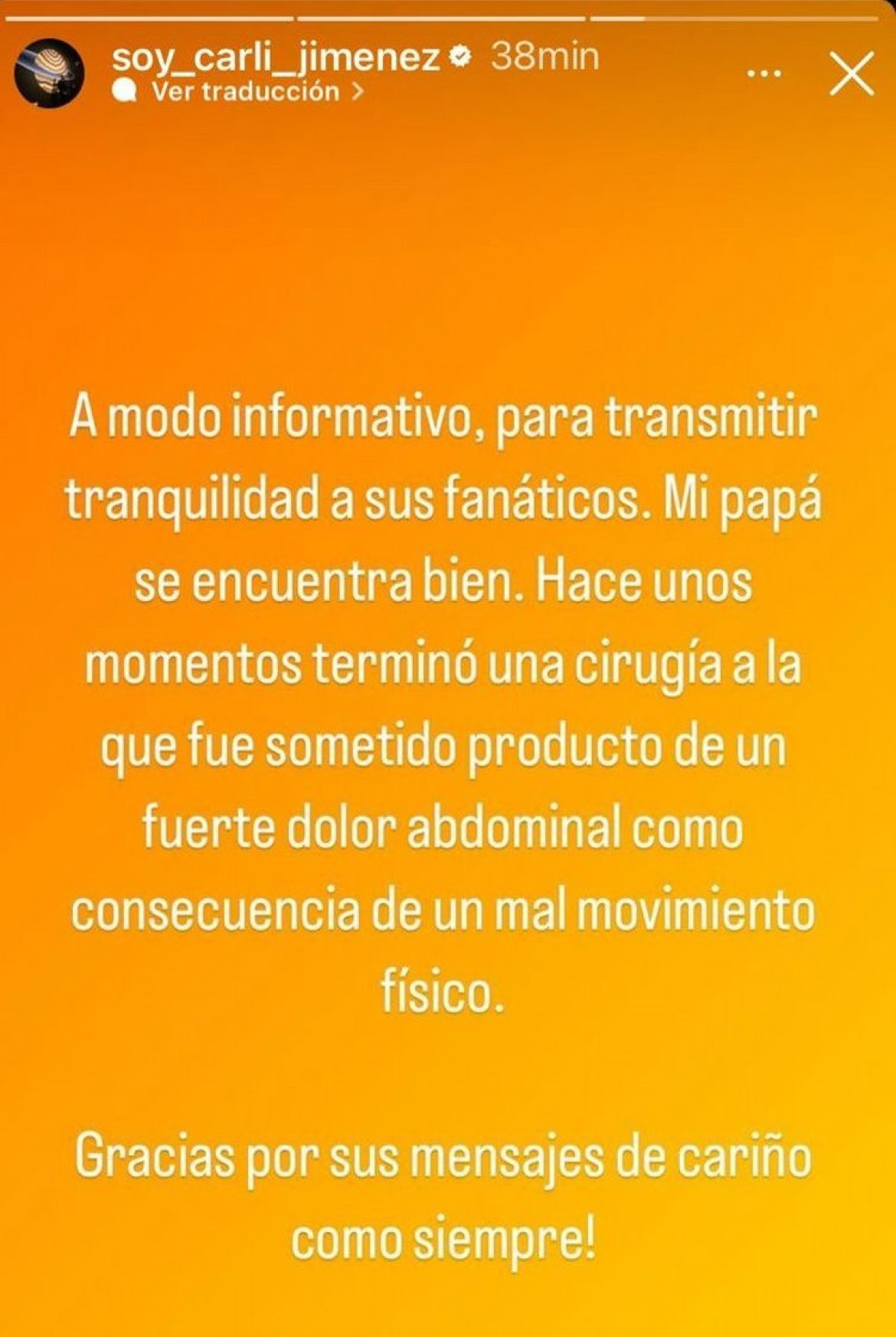 soy_carli_jimenez 38min
Ver traducción >

A modo informativo, para transmitir tranquilidad a sus fanáticos. Mi papá se encuentra bien. Hace unos momentos terminó una cirugía a la que fue sometido producto de un fuerte dolor abdominal como consecuencia de un mal movimiento físico.

Gracias por sus mensajes de cariño como siempre!